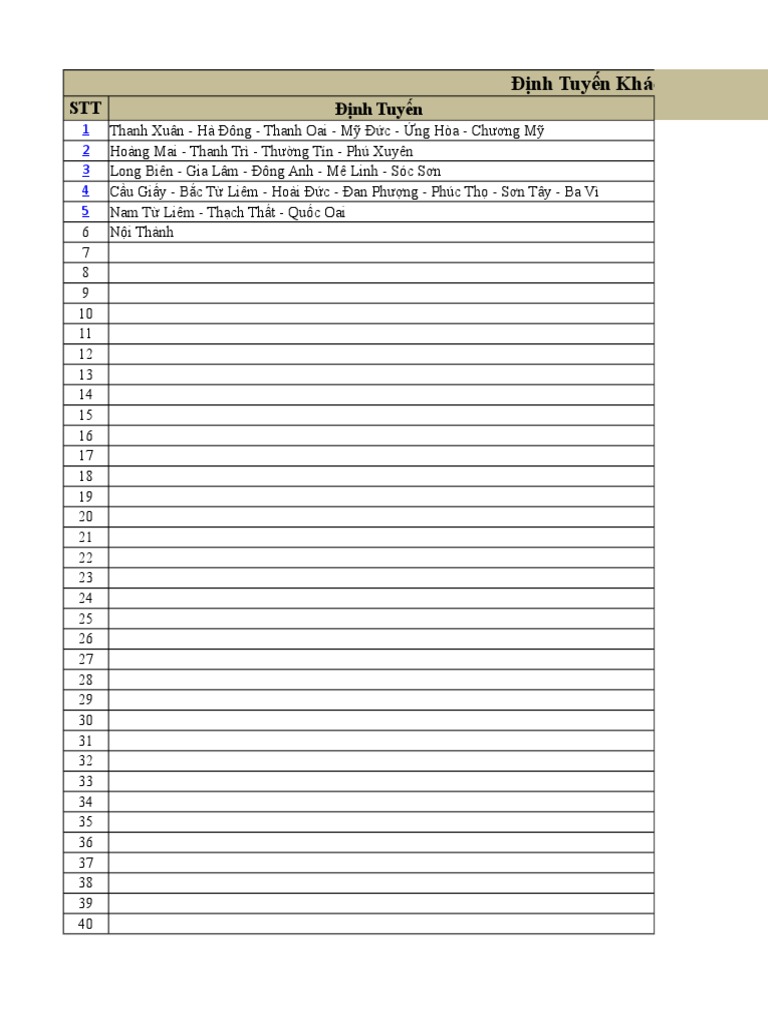 Định Tuyến Khá

| STT | Định Tuyến |
|---|---|
| 1 | Thanh Xuân - Hà Đông - Thanh Oai - Mỹ Đức - Ứng Hòa - Chương Mỹ |
| 2 | Hoàng Mai - Thanh Trì - Thường Tín - Phú Xuyên |
| 3 | Long Biên - Gia Lâm - Đông Anh - Mê Linh - Sóc Sơn |
| 4 | Cầu Giấy - Bắc Từ Liêm - Hoài Đức - Đan Phượng - Phúc Thọ - Sơn Tây - Ba Vì |
| 5 | Nam Từ Liêm - Thạch Thất - Quốc Oai |
| 6 | Nội Thành |
| 7 | |
| 8 | |
| 9 | |
| 10 | |
| 11 | |
| 12 | |
| 13 | |
| 14 | |
| 15 | |
| 16 | |
| 17 | |
| 18 | |
| 19 | |
| 20 | |
| 21 | |
| 22 | |
| 23 | |
| 24 | |
| 25 | |
| 26 | |
| 27 | |
| 28 | |
| 29 | |
| 30 | |
| 31 | |
| 32 | |
| 33 | |
| 34 | |
| 35 | |
| 36 | |
| 37 | |
| 38 | |
| 39 | |
| 40 | |